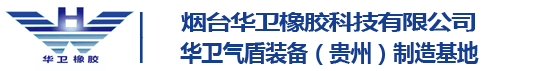 华卫橡胶

烟台华卫橡胶科技有限公司
华卫气盾装备（贵州）制造基地